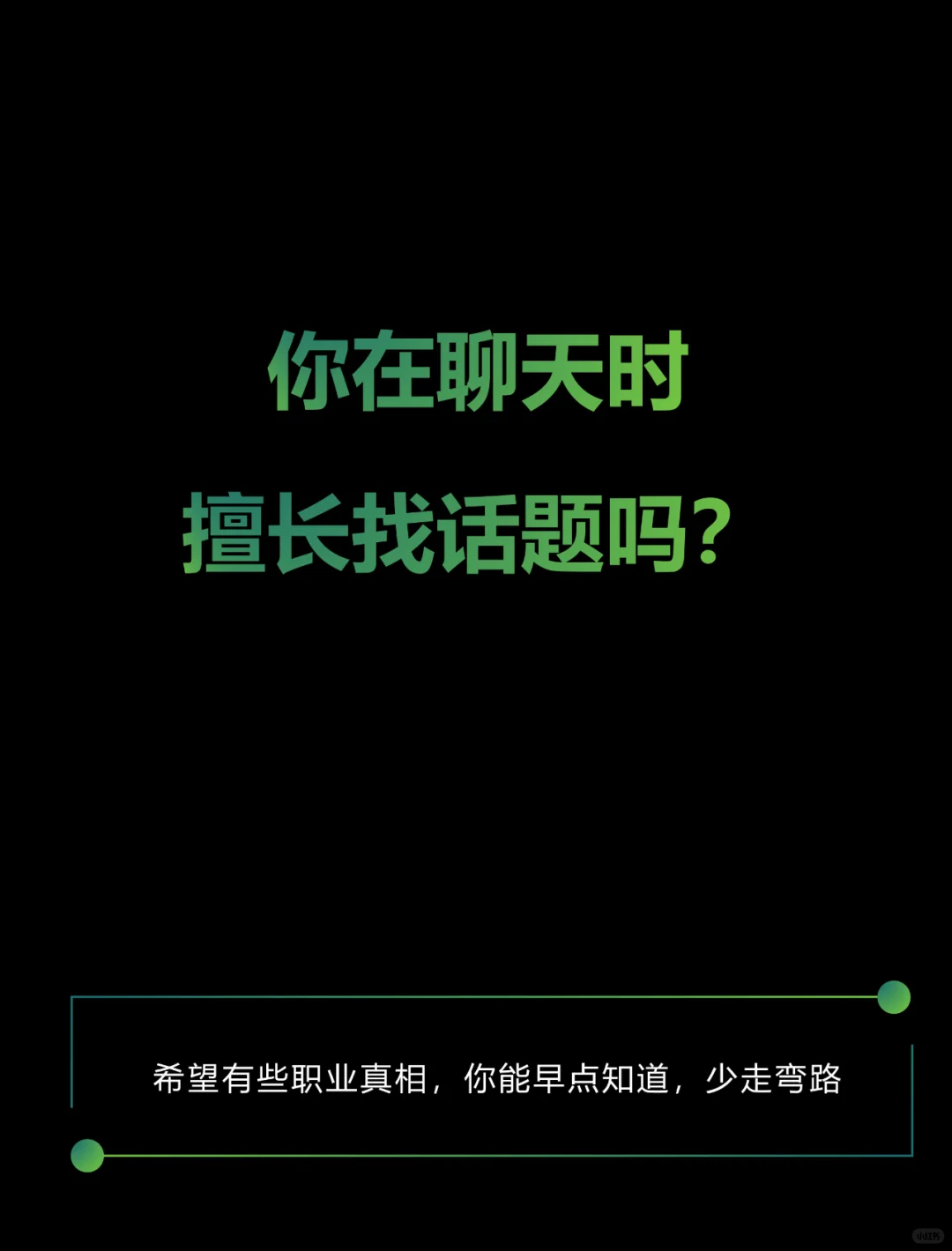 你在聊天时
擅长找话题吗？

希望有些职业真相，你能早点知道，少走弯路

小红书